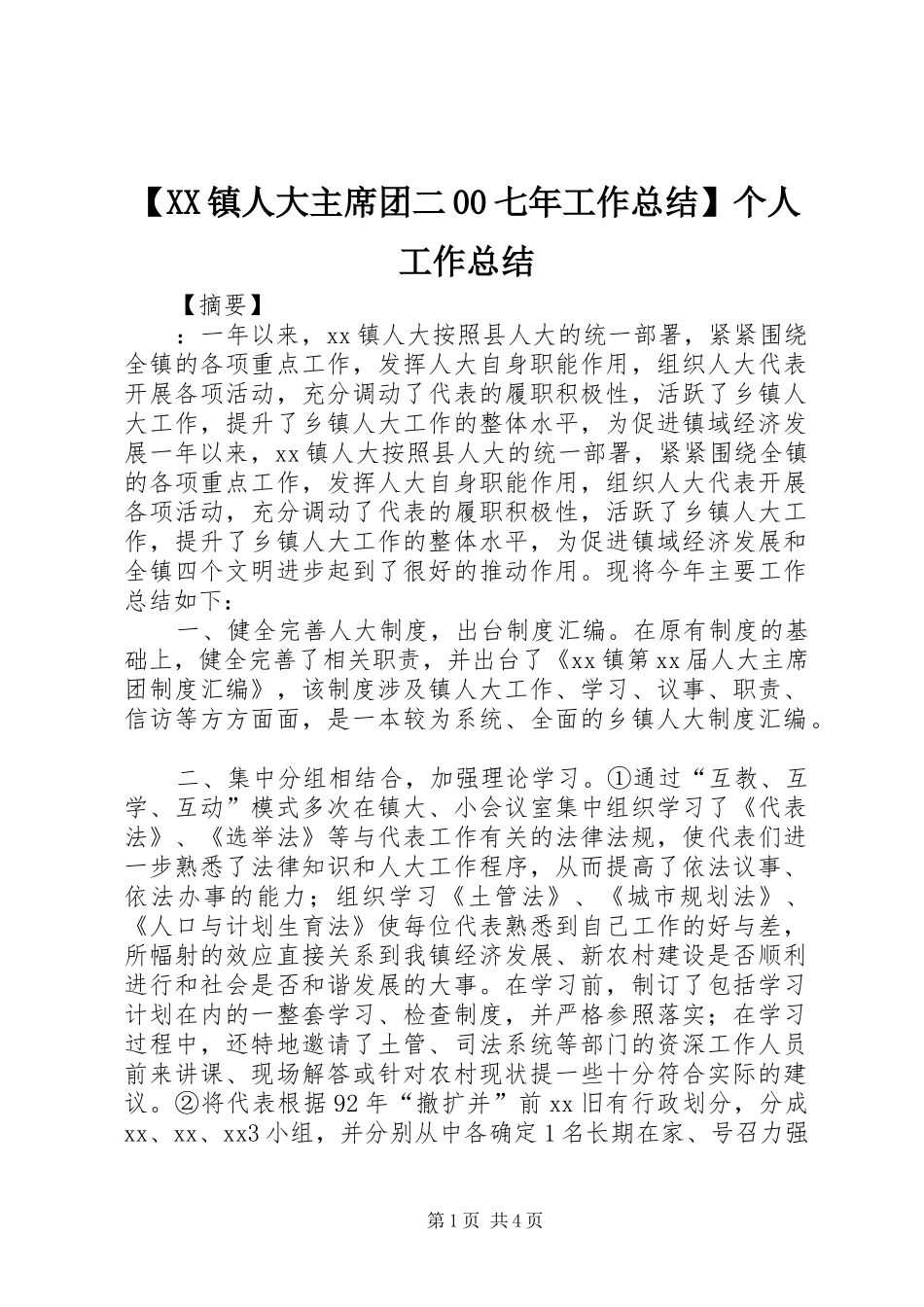 【XX镇人大主席团二00七年工作总结】个人工作总结

【摘要】

：一年以来，xx镇人大按照县人大的统一部署，紧紧围绕全镇的各项重点工作，发挥人大自身职能作用，组织人大代表开展各项活动，充分调动了代表的履职积极性，活跃了乡镇人大工作，提升了乡镇人大工作的整体水平，为促进镇域经济发展一年以来，xx镇人大按照县人大的统一部署，紧紧围绕全镇的各项重点工作，发挥人大自身职能作用，组织人大代表开展各项活动，充分调动了代表的履职积极性，活跃了乡镇人大工作，提升了乡镇人大工作的整体水平，为促进镇域经济发展和全镇四个文明进步起到了很好的推动作用。现将今年主要工作总结如下：

一、健全完善人大制度，出台制度汇编。在原有制度的基础上，健全完善了相关职责，并出台了《xx镇第xx届人大主席团制度汇编》，该制度涉及镇人大工作、学习、议事、职责、信访等方方面面，是一本较为系统、全面的乡镇人大制度汇编。

二、集中分组相结合，加强理论学习。①通过“互教、互学、互动”模式多次在镇大、小会议室集中组织学习了《代表法》、《选举法》等与代表工作有关的法律法规，使代表们进一步熟悉了法律知识和人大工作程序，从而提高了依法议事、依法办事的能力；组织学习《土管法》、《城市规划法》、《人口与计划生育法》使每位代表熟悉到自己工作的好与差，所幅射的效应直接关系到我镇经济发展、新农村建设是否顺利进行和社会是否和谐发展的大事。在学习前，制订了包括学习计划在内的一整套学习、检查制度，并严格参照落实；在学习过程中，还特地邀请了土管、司法系统等部门的资深工作人员前来讲课、现场解答或针对农村现状提一些十分符合实际的建议。②将代表根据92年“撤扩并”前xx旧有行政划分，分成xx、xx、xx3小组，并分别从中各确定1名长期在家、号召力强

第1页 共4页